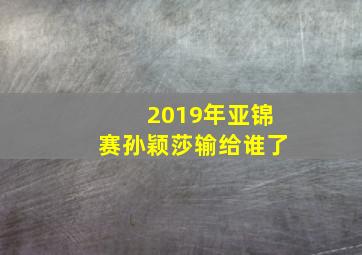 2019年亚锦赛孙颖莎输给谁了